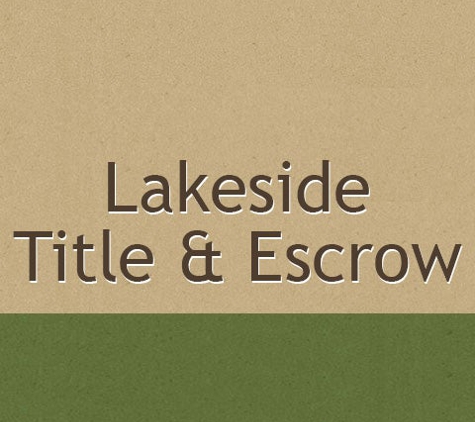 Lakeside
Title & Escrow